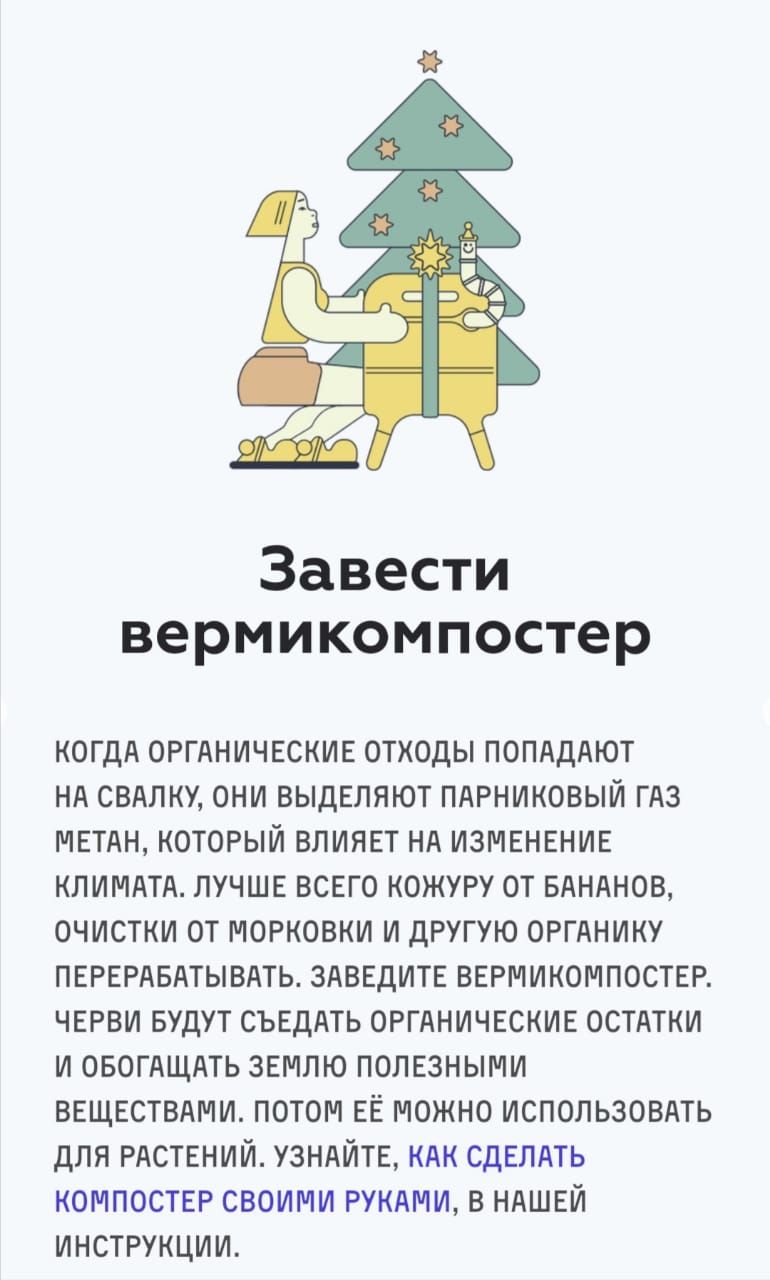 Завести вермикомпостер

КОГДА ОРГАНИЧЕСКИЕ ОТХОДЫ ПОПАДАЮТ НА СВАЛКУ, ОНИ ВЫДЕЛЯЮТ ПАРНИКОВЫЙ ГАЗ МЕТАН, КОТОРЫЙ ВЛИЯЕТ НА ИЗМЕНЕНИЕ КЛИМАТА. ЛУЧШЕ ВСЕГО КОЖУРУ ОТ БАНАНОВ, ОЧИСТКИ ОТ МОРКОВКИ И ДРУГУЮ ОРГАНИКУ ПЕРЕРАБАТЫВАТЬ. ЗАВЕДИТЕ ВЕРМИКОМПОСТЕР. ЧЕРВИ БУДУТ СЪЕДАТЬ ОРГАНИЧЕСКИЕ ОСТАТКИ И ОБОГАЩАТЬ ЗЕМЛЮ ПОЛЕЗНЫМИ ВЕЩЕСТВАМИ. ПОТОМ ЕЁ МОЖНО ИСПОЛЬЗОВАТЬ ДЛЯ РАСТЕНИЙ. УЗНАЙТЕ, КАК СДЕЛАТЬ КОМПОСТЕР СВОИМИ РУКАМИ, В НАШЕЙ ИНСТРУКЦИИ.